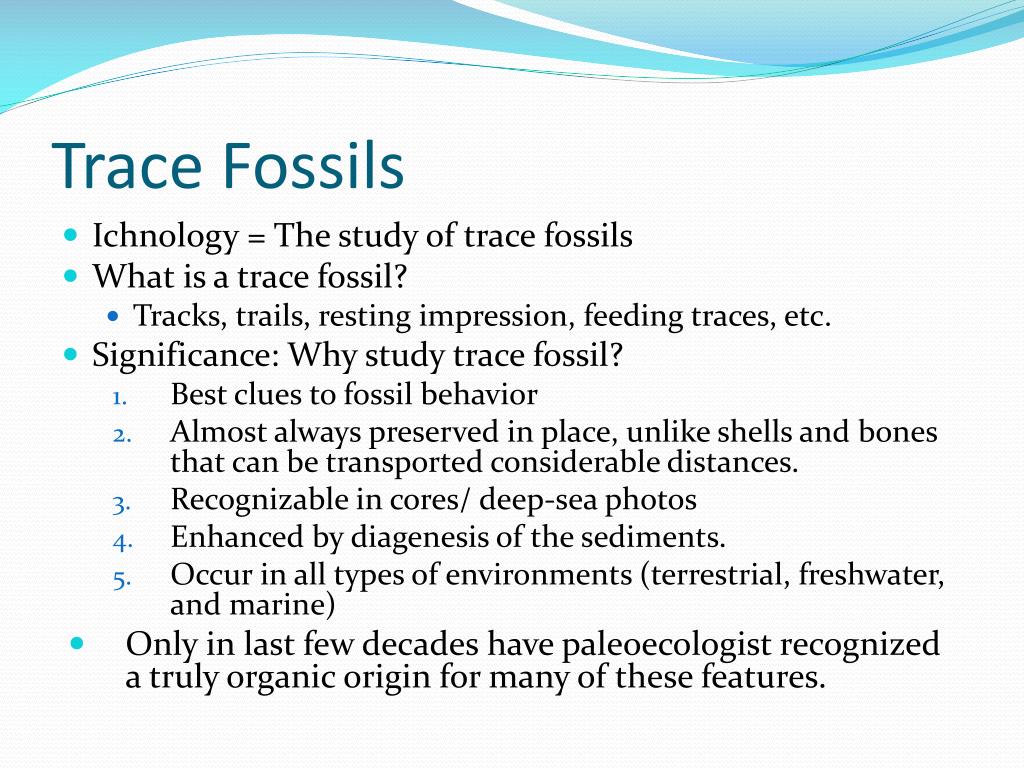 Trace Fossils

- Ichnology = The study of trace fossils
- What is a trace fossil?
  - Tracks, trails, resting impression, feeding traces, etc.
- Significance: Why study trace fossil?
  1. Best clues to fossil behavior
  2. Almost always preserved in place, unlike shells and bones that can be transported considerable distances.
  3. Recognizable in cores/ deep-sea photos
  4. Enhanced by diagenesis of the sediments.
  5. Occur in all types of environments (terrestrial, freshwater, and marine)
- Only in last few decades have paleoecologist recognized a truly organic origin for many of these features.